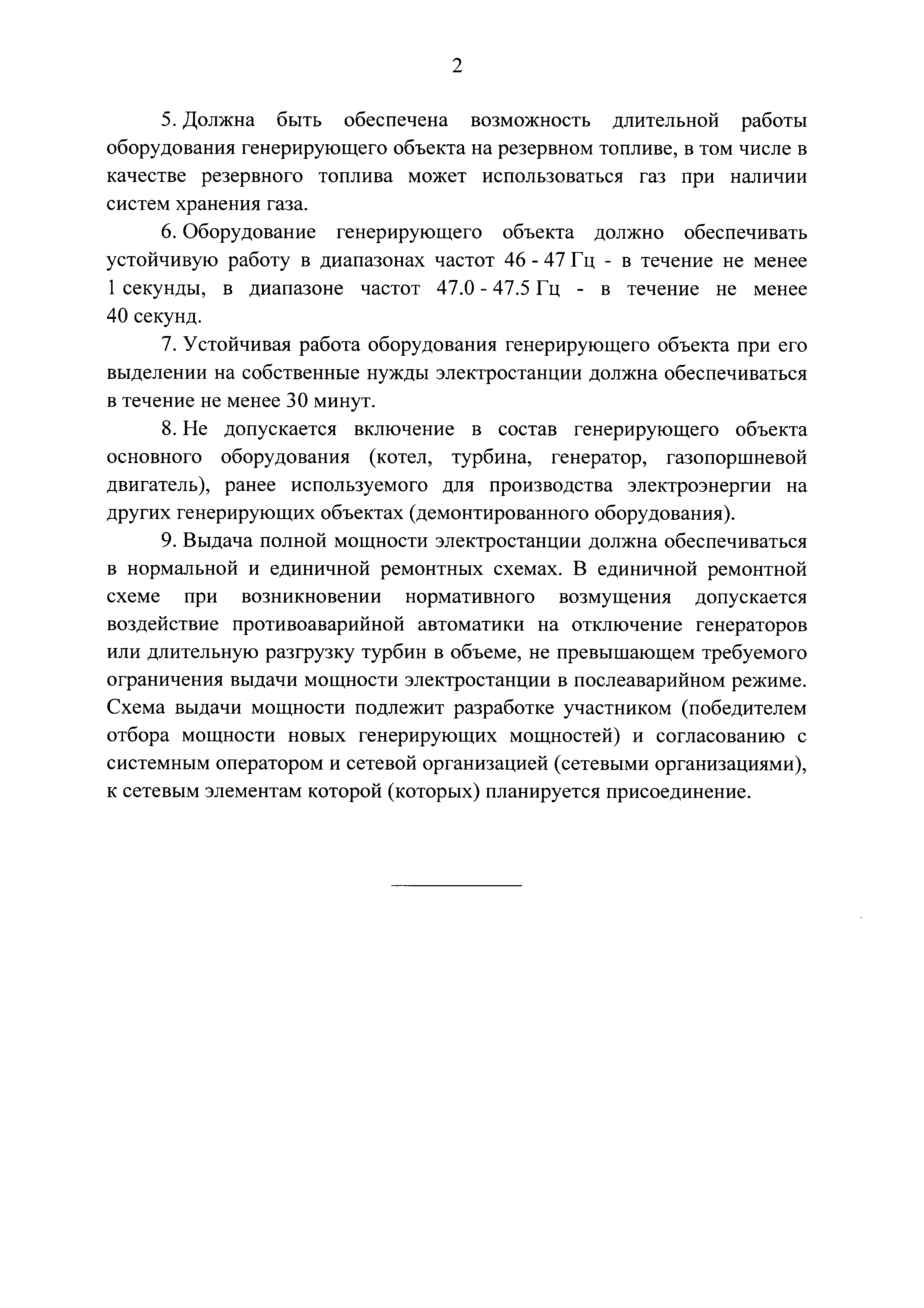 2

5. Должна быть обеспечена возможность длительной работы оборудования генерирующего объекта на резервном топливе, в том числе в качестве резервного топлива может использоваться газ при наличии систем хранения газа.

6. Оборудование генерирующего объекта должно обеспечивать устойчивую работу в диапазонах частот 46 - 47 Гц - в течение не менее 1 секунды, в диапазоне частот 47.0 - 47.5 Гц - в течение не менее 40 секунд.

7. Устойчивая работа оборудования генерирующего объекта при его выделении на собственные нужды электростанции должна обеспечиваться в течение не менее 30 минут.

8. Не допускается включение в состав генерирующего объекта основного оборудования (котел, турбина, генератор, газопоршневой двигатель), ранее используемого для производства электроэнергии на других генерирующих объектах (демонтированного оборудования).

9. Выдача полной мощности электростанции должна обеспечиваться в нормальной и единичной ремонтных схемах. В единичной ремонтной схеме при возникновении нормативного возмущения допускается воздействие противоаварийной автоматики на отключение генераторов или длительную разгрузку турбин в объеме, не превышающем требуемого ограничения выдачи мощности электростанции в послеаварийном режиме. Схема выдачи мощности подлежит разработке участником (победителем отбора мощности новых генерирующих мощностей) и согласованию с системным оператором и сетевой организацией (сетевыми организациями), к сетевым элементам которой (которых) планируется присоединение.